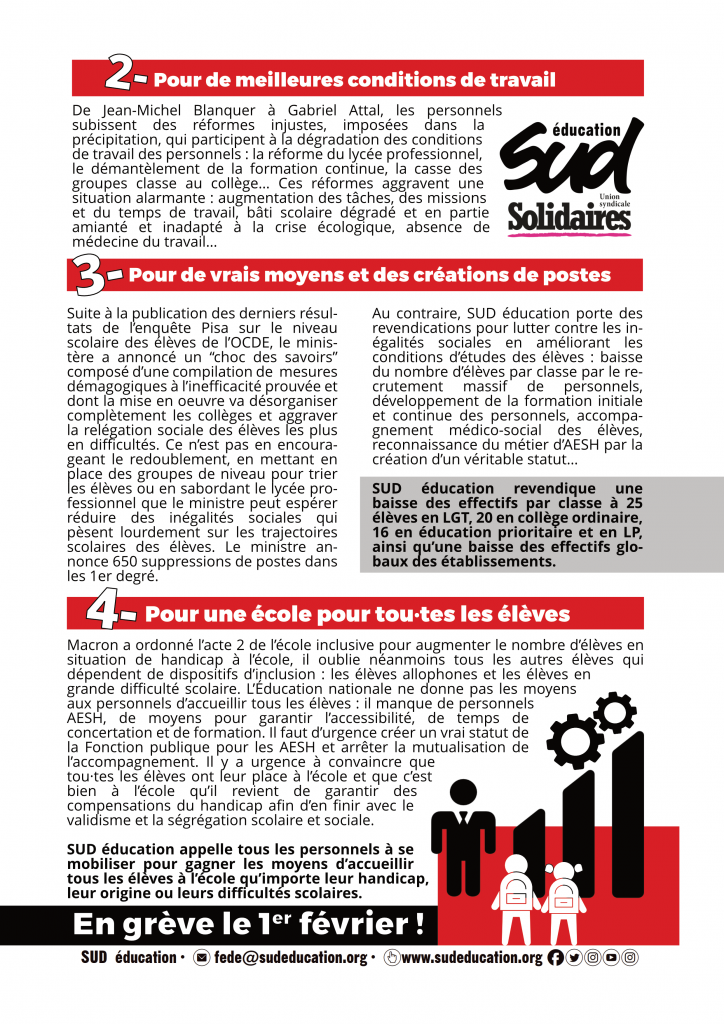 2- Pour de meilleures conditions de travail

De Jean-Michel Blanquer à Gabriel Attal, les personnels subissent des réformes injustes, imposées dans la précipitation, qui participent à la dégradation des conditions de travail des personnels : la réforme du lycée professionnel, le démantèlement de la formation continue, la casse des groupes classe au collège… Ces réformes aggravent une situation alarmante : augmentation des tâches, des missions et du temps de travail, bâti scolaire dégradé et en partie amianté et inadapté à la crise écologique, absence de médecine du travail…

éducation SUD Union syndicale Solidaires

3- Pour de vrais moyens et des créations de postes

Suite à la publication des derniers résultats de l'enquête Pisa sur le niveau scolaire des élèves de l'OCDE, le ministère a annoncé un "choc des savoirs" composé d'une compilation de mesures démagogiques à l'inefficacité prouvée et dont la mise en oeuvre va désorganiser complètement les collèges et aggraver la relégation sociale des élèves les plus en difficultés. Ce n'est pas en encourageant le redoublement, en mettant en place des groupes de niveau pour trier les élèves ou en sabordant le lycée professionnel que le ministre peut espérer réduire des inégalités sociales qui pèsent lourdement sur les trajectoires scolaires des élèves. Le ministre annonce 650 suppressions de postes dans les 1er degré.

Au contraire, SUD éducation porte des revendications pour lutter contre les inégalités sociales en améliorant les conditions d'études des élèves : baisse du nombre d'élèves par classe par le recrutement massif de personnels, développement de la formation initiale et continue des personnels, accompagnement médico-social des élèves, reconnaissance du métier d'AESH par la création d'un véritable statut…

SUD éducation revendique une baisse des effectifs par classe à 25 élèves en LGT, 20 en collège ordinaire, 16 en éducation prioritaire et en LP, ainsi qu'une baisse des effectifs globaux des établissements.

4- Pour une école pour tou·tes les élèves

Macron a ordonné l'acte 2 de l'école inclusive pour augmenter le nombre d'élèves en situation de handicap à l'école, il oublie néanmoins tous les autres élèves qui dépendent de dispositifs d'inclusion : les élèves allophones et les élèves en grande difficulté scolaire. L'Éducation nationale ne donne pas les moyens aux personnels d'accueillir tous les élèves : il manque de personnels AESH, de moyens pour garantir l'accessibilité, de temps de concertation et de formation. Il faut d'urgence créer un vrai statut de la Fonction publique pour les AESH et arrêter la mutualisation de l'accompagnement. Il y a urgence à convaincre que tou·tes les élèves ont leur place à l'école et que c'est bien à l'école qu'il revient de garantir des compensations du handicap afin d'en finir avec le validisme et la ségrégation scolaire et sociale.

SUD éducation appelle tous les personnels à se mobiliser pour gagner les moyens d'accueillir tous les élèves à l'école qu'importe leur handicap, leur origine ou leurs difficultés scolaires.

En grève le 1$^{er}$ février !

SUD éducation • fede@sudeducation.org • www.sudeducation.org